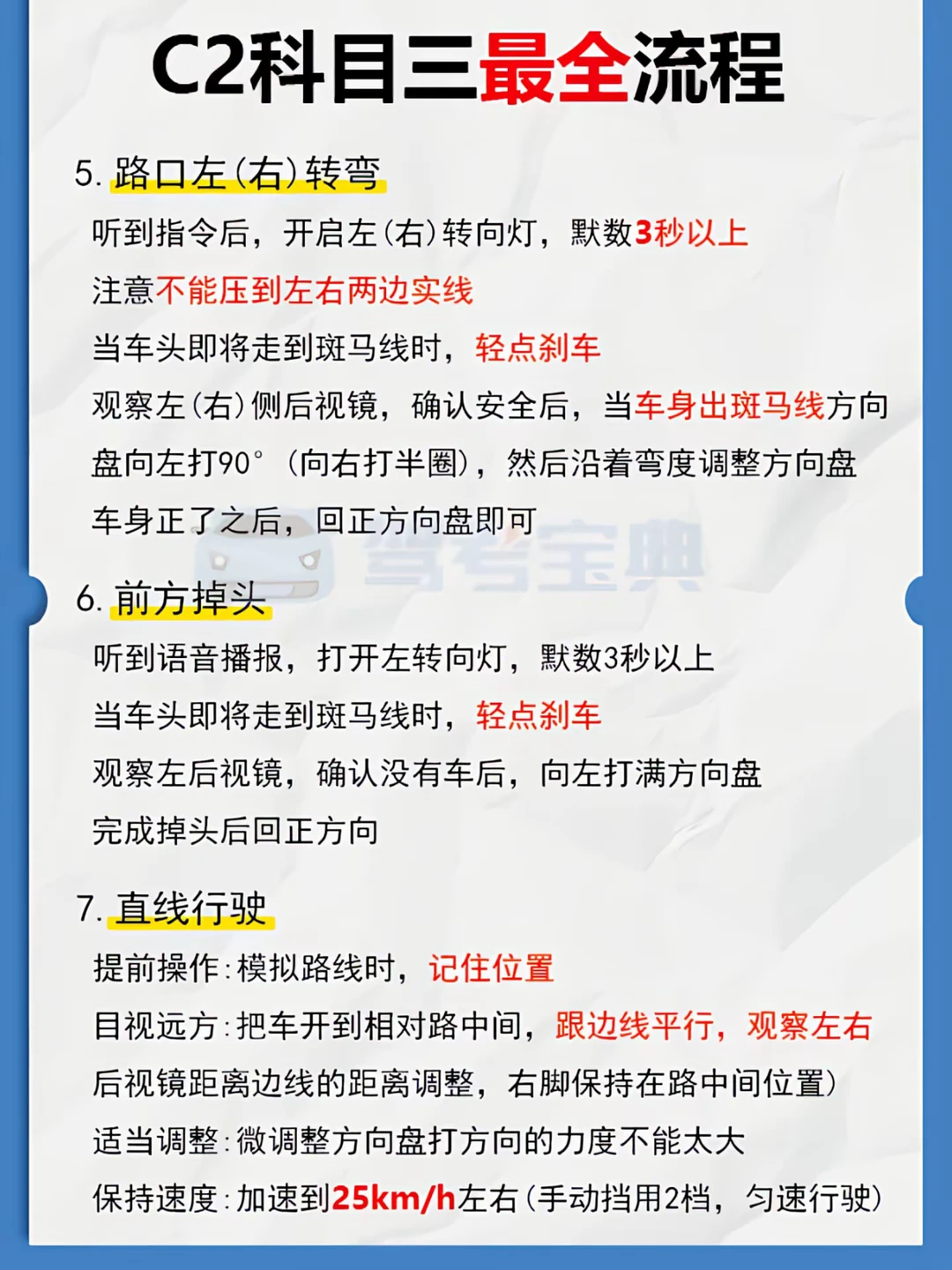 C2科目三最全流程

5. 路口左(右)转弯

听到指令后，开启左(右)转向灯，默数3秒以上

注意不能压到左右两边实线

当车头即将走到斑马线时，轻点刹车

观察左(右)侧后视镜，确认安全后，当车身出斑马线方向盘向左打90°（向右打半圈），然后沿着弯度调整方向盘

车身正了之后，回正方向盘即可

驾考宝典

6. 前方掉头

听到语音播报，打开左转向灯，默数3秒以上

当车头即将走到斑马线时，轻点刹车

观察左后视镜，确认没有车后，向左打满方向盘

完成掉头后回正方向

7. 直线行驶

提前操作：模拟路线时，记住位置

目视远方：把车开到相对路中间，跟边线平行，观察左右后视镜距离边线的距离调整，右脚保持在路中间位置)

适当调整：微调整方向盘打方向的力度不能太大

保持速度：加速到25km/h左右(手动挡用2档，匀速行驶)